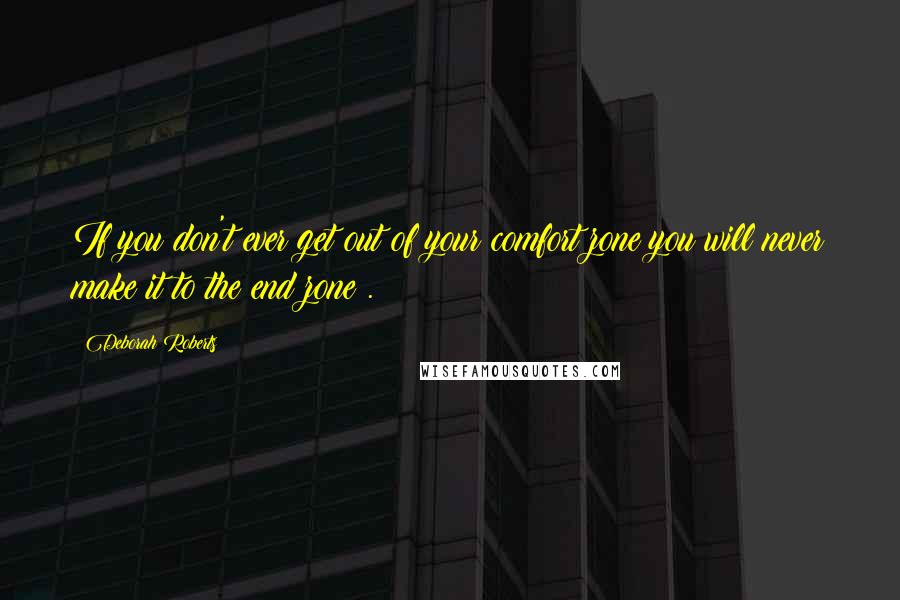 If you don't ever get out of your comfort zone you will never make it to the end zone .

Deborah Roberts

WISEFAMOUSQUOTES.COM